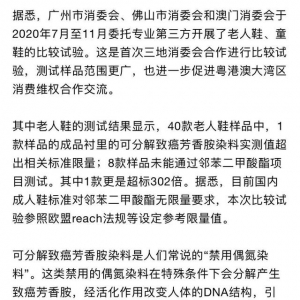 据悉，广州市消委会、佛山市消委会和澳门消委会于2020年7月至11月委托专业第三方开展了老人鞋、童鞋的比较试验。这是首次三地消委会合作进行比较试验，测试样品范围更广，也进一步促进粤港澳大湾区消费维权合作交流。

其中老人鞋的测试结果显示，40款老人鞋样品中，1款样品的成品衬里的可分解致癌芳香胺染料实测值超出相关标准限量；8款样品未能通过邻苯二甲酸酯项目测试。其中1款更是超标302倍。据悉，目前国内成人鞋标准对邻苯二甲酸酯无限量要求，本次比较试验参照欧盟reach法规等设定参考限量值。

可分解致癌芳香胺染料是人们常说的“禁用偶氮染料”。这类禁用的偶氮染料在特殊条件下会分解产生致癌芳香胺，经活化作用改变人体的DNA结构，引